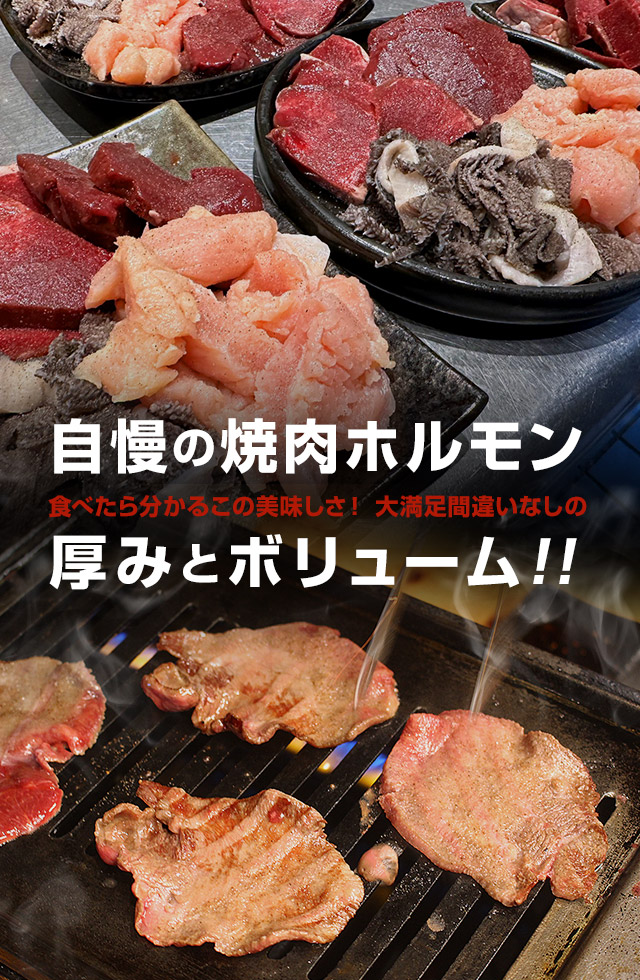 自慢の焼肉ホルモン

食べたら分かるこの美味しさ！ 大満足間違いなしの

厚みとボリューム!!